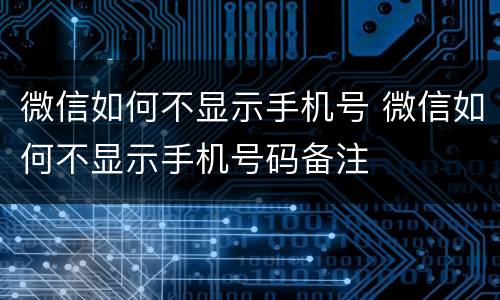 微信如何不显示手机号 微信如何不显示手机号码备注